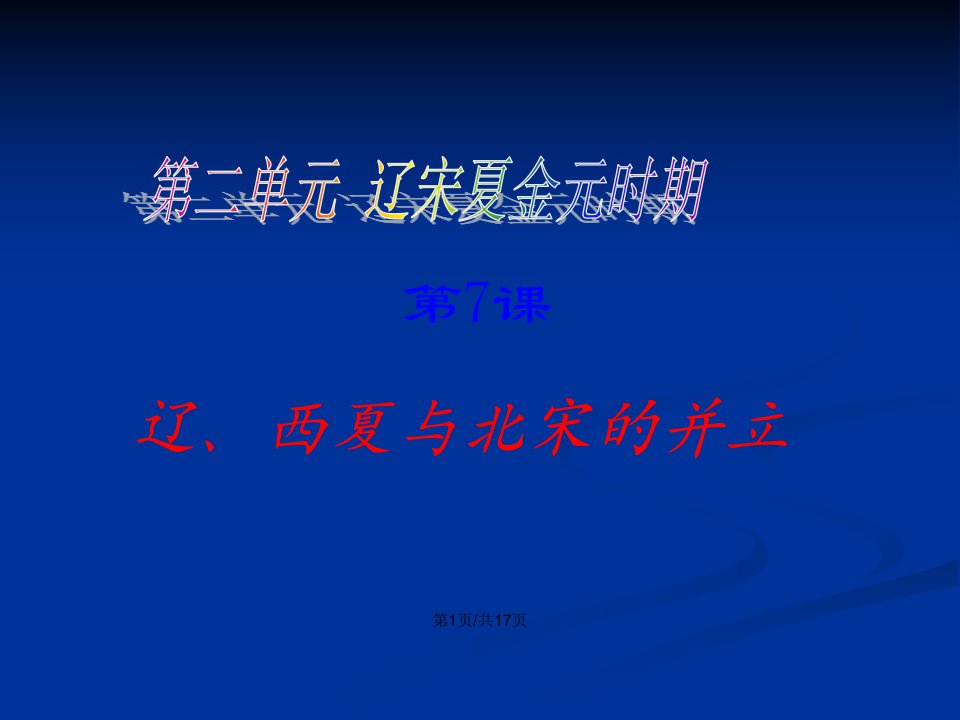 第二单元 辽宋夏金元时期

第7课

辽、西夏与北宋的并立

第1页/共17页